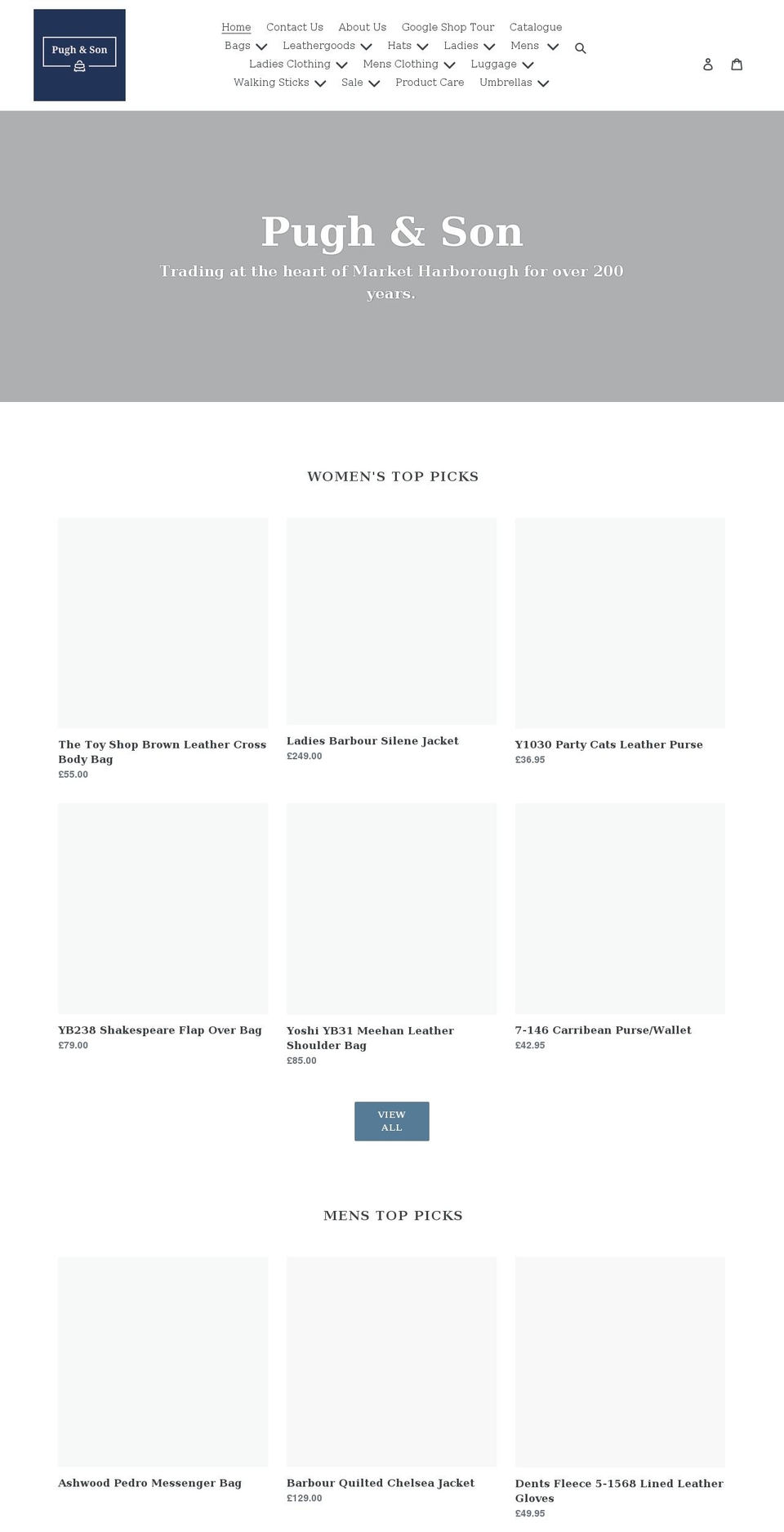 Pugh & Son

Home Contact Us About Us Google Shop Tour Catalogue
Bags Leathergoods Hats Ladies Mens
Ladies Clothing Mens Clothing Luggage
Walking Sticks Sale Product Care Umbrellas

Pugh & Son

Trading at the heart of Market Harborough for over 200 years.

WOMEN'S TOP PICKS

The Toy Shop Brown Leather Cross Body Bag
£55.00

Ladies Barbour Silene Jacket
£249.00

Y1030 Party Cats Leather Purse
£36.95

YB238 Shakespeare Flap Over Bag
£79.00

Yoshi YB31 Meehan Leather Shoulder Bag
£85.00

7-146 Carribean Purse/Wallet
£42.95

VIEW ALL

MENS TOP PICKS

Ashwood Pedro Messenger Bag

Barbour Quilted Chelsea Jacket
£129.00

Dents Fleece 5-1568 Lined Leather Gloves
£49.95